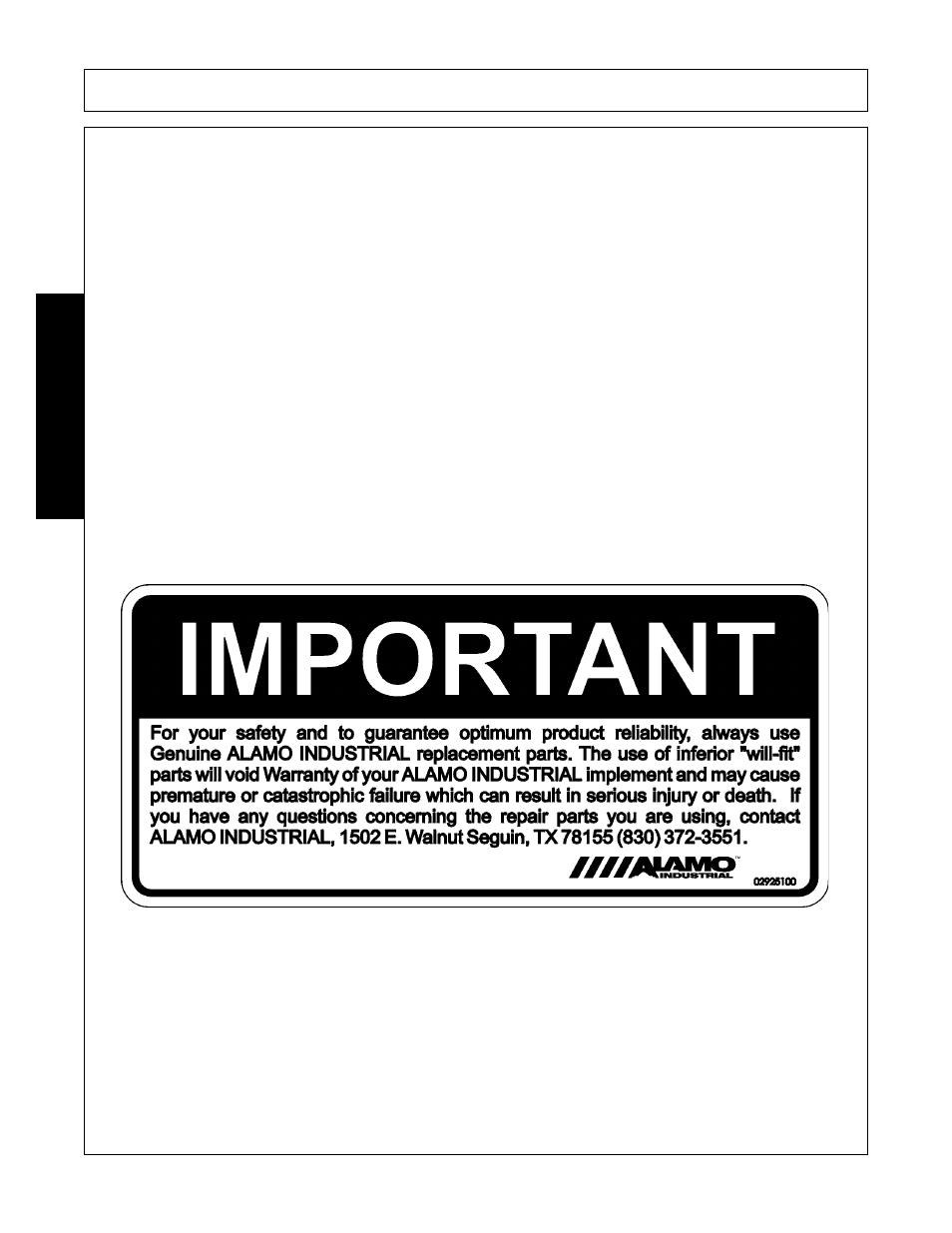 IMPORTANT

For your safety and to guarantee optimum product reliability, always use Genuine ALAMO INDUSTRIAL replacement parts. The use of inferior "will-fit" parts will void Warranty of your ALAMO INDUSTRIAL implement and may cause premature or catastrophic failure which can result in serious injury or death. If you have any questions concerning the repair parts you are using, contact ALAMO INDUSTRIAL, 1502 E. Walnut Seguin, TX 78155 (830) 372-3551.

ALAMO INDUSTRIAL

02925100